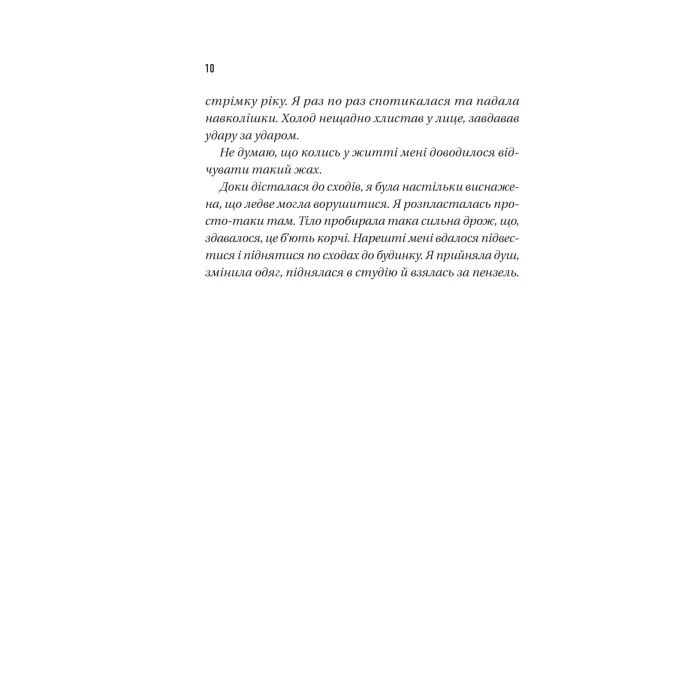 10

стрімку ріку. Я раз по раз спотикалася та падала навколішки. Холод нещадно хлистав у лице, завдавав удару за ударом.

Не думаю, що колись у житті мені доводилося відчувати такий жах.

Доки дісталася до сходів, я була настільки виснажена, що ледве могла ворушитися. Я розпласталась просто-таки там. Тіло пробирала така сильна дрож, що, здавалося, це б'ють корчі. Нарешті мені вдалося підвестися і піднятися по сходах до будинку. Я прийняла душ, змінила одяг, піднялася в студію й взялась за пензель.